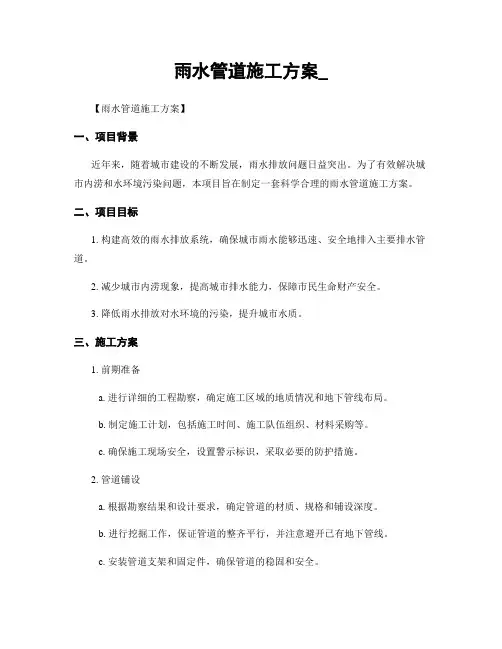 雨水管道施工方案_

【雨水管道施工方案】

一、项目背景

近年来，随着城市建设的不断发展，雨水排放问题日益突出。为了有效解决城市内涝和水环境污染问题，本项目旨在制定一套科学合理的雨水管道施工方案。

二、项目目标

1. 构建高效的雨水排放系统，确保城市雨水能够迅速、安全地排入主要排水管道。

2. 减少城市内涝现象，提高城市排水能力，保障市民生命财产安全。

3. 降低雨水排放对水环境的污染，提升城市水质。

三、施工方案

1. 前期准备

a. 进行详细的工程勘察，确定施工区域的地质情况和地下管线布局。

b. 制定施工计划，包括施工时间、施工队伍组织、材料采购等。

c. 确保施工现场安全，设置警示标识，采取必要的防护措施。

2. 管道铺设

a. 根据勘察结果和设计要求，确定管道的材质、规格和铺设深度。

b. 进行挖掘工作，保证管道的整齐平行，并注意避开已有地下管线。

c. 安装管道支架和固定件，确保管道的稳固和安全。